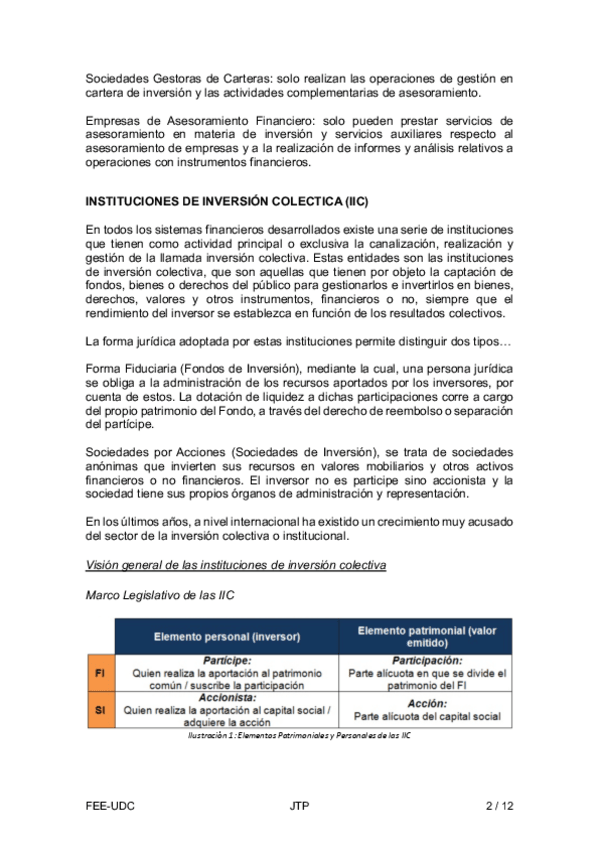 Sociedades Gestoras de Carteras: solo realizan las operaciones de gestión en cartera de inversión y las actividades complementarias de asesoramiento.

Empresas de Asesoramiento Financiero: solo pueden prestar servicios de asesoramiento en materia de inversión y servicios auxiliares respecto al asesoramiento de empresas y a la realización de informes y análisis relativos a operaciones con instrumentos financieros.

INSTITUCIONES DE INVERSIÓN COLECTICA (IIC)

En todos los sistemas financieros desarrollados existe una serie de instituciones que tienen como actividad principal o exclusiva la canalización, realización y gestión de la llamada inversión colectiva. Estas entidades son las instituciones de inversión colectiva, que son aquellas que tienen por objeto la captación de fondos, bienes o derechos del público para gestionarlos e invertirlos en bienes, derechos, valores y otros instrumentos, financieros o no, siempre que el rendimiento del inversor se establezca en función de los resultados colectivos.

La forma jurídica adoptada por estas instituciones permite distinguir dos tipos…

Forma Fiduciaria (Fondos de Inversión), mediante la cual, una persona jurídica se obliga a la administración de los recursos aportados por los inversores, por cuenta de estos. La dotación de liquidez a dichas participaciones corre a cargo del propio patrimonio del Fondo, a través del derecho de reembolso o separación del partícipe.

Sociedades por Acciones (Sociedades de Inversión), se trata de sociedades anónimas que invierten sus recursos en valores mobiliarios y otros activos financieros o no financieros. El inversor no es participe sino accionista y la sociedad tiene sus propios órganos de administración y representación.

En los últimos años, a nivel internacional ha existido un crecimiento muy acusado del sector de la inversión colectiva o institucional.

Visión general de las instituciones de inversión colectiva

Marco Legislativo de las IIC

| | Elemento personal (inversor) | Elemento patrimonial (valor emitido) |
|---|---|---|
| FI | Partícipe: Quien realiza la aportación al patrimonio común / suscribe la participación | Participación: Parte alícuota en que se divide el patrimonio del FI |
| SI | Accionista: Quien realiza la aportación al capital social / adquiere la acción | Acción: Parte alícuota del capital social |

Ilustración 1: Elementos Patrimoniales y Personales de las IIC

FEE-UDC JTP 2 / 12